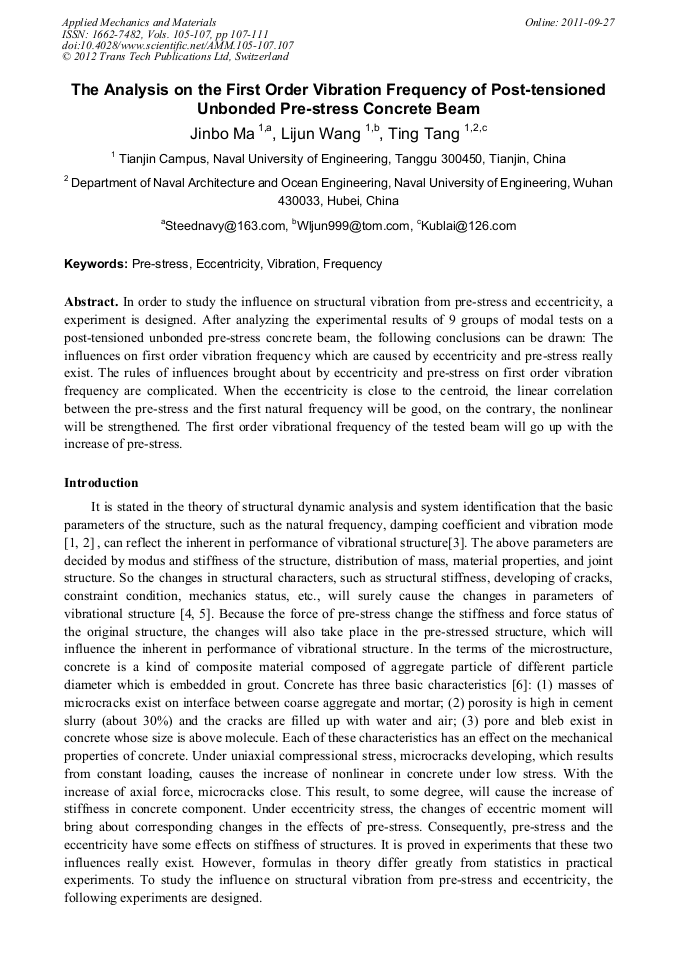 Applied Mechanics and Materials
ISSN: 1662-7482, Vols. 105-107, pp 107-111
doi:10.4028/www.scientific.net/AMM.105-107.107
© 2012 Trans Tech Publications Ltd, Switzerland

Online: 2011-09-27

The Analysis on the First Order Vibration Frequency of Post-tensioned Unbonded Pre-stress Concrete Beam

Jinbo Ma $^{1,a}$, Lijun Wang $^{1,b}$, Ting Tang $^{1,2,c}$

$^1$ Tianjin Campus, Naval University of Engineering, Tanggu 300450, Tianjin, China

$^2$ Department of Naval Architecture and Ocean Engineering, Naval University of Engineering, Wuhan 430033, Hubei, China

$^a$Steednavy@163.com, $^b$Wljun999@tom.com, $^c$Kublai@126.com

Keywords: Pre-stress, Eccentricity, Vibration, Frequency

Abstract. In order to study the influence on structural vibration from pre-stress and eccentricity, a experiment is designed. After analyzing the experimental results of 9 groups of modal tests on a post-tensioned unbonded pre-stress concrete beam, the following conclusions can be drawn: The influences on first order vibration frequency which are caused by eccentricity and pre-stress really exist. The rules of influences brought about by eccentricity and pre-stress on first order vibration frequency are complicated. When the eccentricity is close to the centroid, the linear correlation between the pre-stress and the first natural frequency will be good, on the contrary, the nonlinear will be strengthened. The first order vibrational frequency of the tested beam will go up with the increase of pre-stress.

Introduction

It is stated in the theory of structural dynamic analysis and system identification that the basic parameters of the structure, such as the natural frequency, damping coefficient and vibration mode [1, 2] , can reflect the inherent in performance of vibrational structure[3]. The above parameters are decided by modus and stiffness of the structure, distribution of mass, material properties, and joint structure. So the changes in structural characters, such as structural stiffness, developing of cracks, constraint condition, mechanics status, etc., will surely cause the changes in parameters of vibrational structure [4, 5]. Because the force of pre-stress change the stiffness and force status of the original structure, the changes will also take place in the pre-stressed structure, which will influence the inherent in performance of vibrational structure. In the terms of the microstructure, concrete is a kind of composite material composed of aggregate particle of different particle diameter which is embedded in grout. Concrete has three basic characteristics [6]: (1) masses of microcracks exist on interface between coarse aggregate and mortar; (2) porosity is high in cement slurry (about 30%) and the cracks are filled up with water and air; (3) pore and bleb exist in concrete whose size is above molecule. Each of these characteristics has an effect on the mechanical properties of concrete. Under uniaxial compressional stress, microcracks developing, which results from constant loading, causes the increase of nonlinear in concrete under low stress. With the increase of axial force, microcracks close. This result, to some degree, will cause the increase of stiffness in concrete component. Under eccentricity stress, the changes of eccentric moment will bring about corresponding changes in the effects of pre-stress. Consequently, pre-stress and the eccentricity have some effects on stiffness of structures. It is proved in experiments that these two influences really exist. However, formulas in theory differ greatly from statistics in practical experiments. To study the influence on structural vibration from pre-stress and eccentricity, the following experiments are designed.